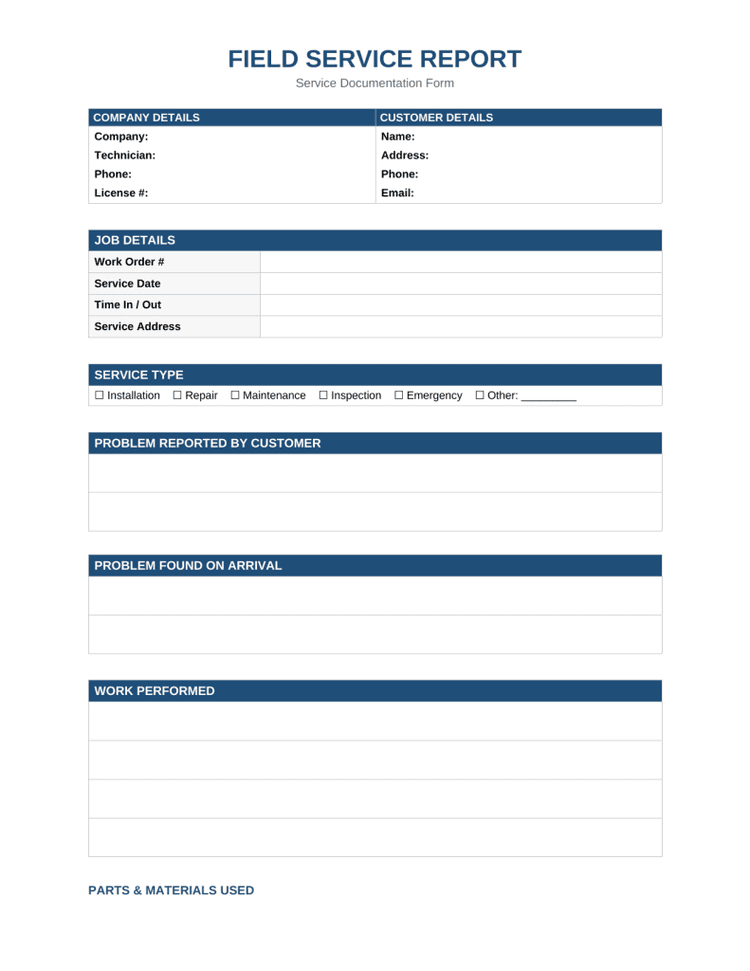 FIELD SERVICE REPORT
Service Documentation Form

COMPANY DETAILS
Company:
Technician:
Phone:
License #:

CUSTOMER DETAILS
Name:
Address:
Phone:
Email:

JOB DETAILS
Work Order #
Service Date
Time In / Out
Service Address

SERVICE TYPE
☐ Installation ☐ Repair ☐ Maintenance ☐ Inspection ☐ Emergency ☐ Other: ____

PROBLEM REPORTED BY CUSTOMER

PROBLEM FOUND ON ARRIVAL

WORK PERFORMED

PARTS & MATERIALS USED